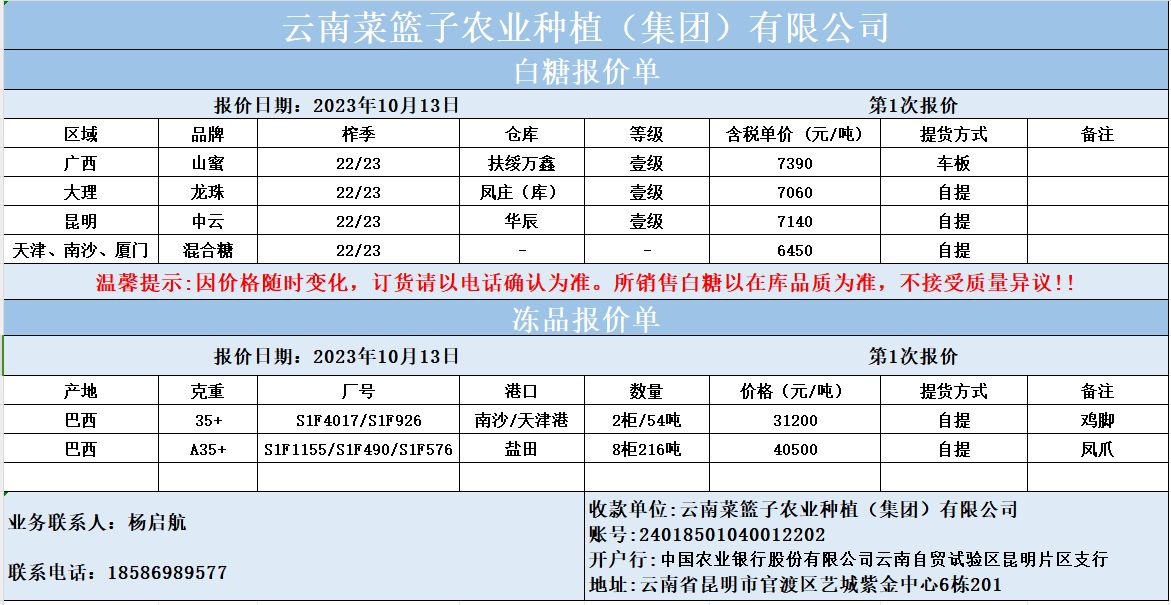 云南菜篮子农业种植（集团）有限公司

白糖报价单

报价日期：2023年10月13日　　第1次报价

| 区域 | 品牌 | 榨季 | 仓库 | 等级 | 含税单价（元/吨） | 提货方式 | 备注 |
|---|---|---|---|---|---|---|---|
| 广西 | 山蜜 | 22/23 | 扶绥万鑫 | 壹级 | 7390 | 车板 | |
| 大理 | 龙珠 | 22/23 | 凤庄（库） | 壹级 | 7060 | 自提 | |
| 昆明 | 中云 | 22/23 | 华辰 | 壹级 | 7140 | 自提 | |
| 天津、南沙、厦门 | 混合糖 | 22/23 | - | - | 6450 | 自提 | |

温馨提示：因价格随时变化，订货请以电话确认为准。所销售白糖以在库品质为准，不接受质量异议！！

冻品报价单

报价日期：2023年10月13日　　第1次报价

| 产地 | 克重 | 厂号 | 港口 | 数量 | 价格（元/吨） | 提货方式 | 备注 |
|---|---|---|---|---|---|---|---|
| 巴西 | 35+ | S1F4017/S1F926 | 南沙/天津港 | 2柜/54吨 | 31200 | 自提 | 鸡脚 |
| 巴西 | A35+ | S1F1155/S1F490/S1F576 | 盐田 | 8柜216吨 | 40500 | 自提 | 凤爪 |
| | | | | | | | |

业务联系人：杨启航

联系电话：18586989577

收款单位：云南菜篮子农业种植（集团）有限公司
账号：24018501040012202
开户行：中国农业银行股份有限公司云南自贸试验区昆明片区支行
地址：云南省昆明市官渡区艺城紫金中心6栋201